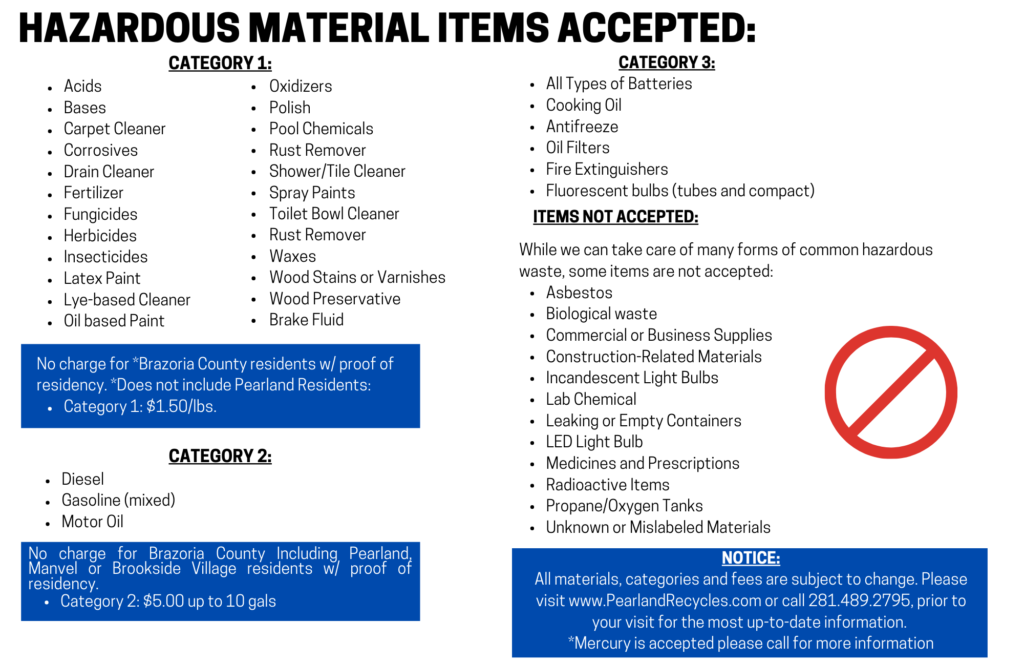 HAZARDOUS MATERIAL ITEMS ACCEPTED:

CATEGORY 1:

- Acids
- Bases
- Carpet Cleaner
- Corrosives
- Drain Cleaner
- Fertilizer
- Fungicides
- Herbicides
- Insecticides
- Latex Paint
- Lye-based Cleaner
- Oil based Paint

- Oxidizers
- Polish
- Pool Chemicals
- Rust Remover
- Shower/Tile Cleaner
- Spray Paints
- Toilet Bowl Cleaner
- Rust Remover
- Waxes
- Wood Stains or Varnishes
- Wood Preservative
- Brake Fluid

No charge for *Brazoria County residents w/ proof of residency. *Does not include Pearland Residents:
- Category 1: $1.50/lbs.

CATEGORY 2:

- Diesel
- Gasoline (mixed)
- Motor Oil

No charge for Brazoria County Including Pearland, Manvel or Brookside Village residents w/ proof of residency.
- Category 2: $5.00 up to 10 gals

CATEGORY 3:

- All Types of Batteries
- Cooking Oil
- Antifreeze
- Oil Filters
- Fire Extinguishers
- Fluorescent bulbs (tubes and compact)

ITEMS NOT ACCEPTED:

While we can take care of many forms of common hazardous waste, some items are not accepted:
- Asbestos
- Biological waste
- Commercial or Business Supplies
- Construction-Related Materials
- Incandescent Light Bulbs
- Lab Chemical
- Leaking or Empty Containers
- LED Light Bulb
- Medicines and Prescriptions
- Radioactive Items
- Propane/Oxygen Tanks
- Unknown or Mislabeled Materials

NOTICE:
All materials, categories and fees are subject to change. Please visit www.PearlandRecycles.com or call 281.489.2795, prior to your visit for the most up-to-date information.
*Mercury is accepted please call for more information